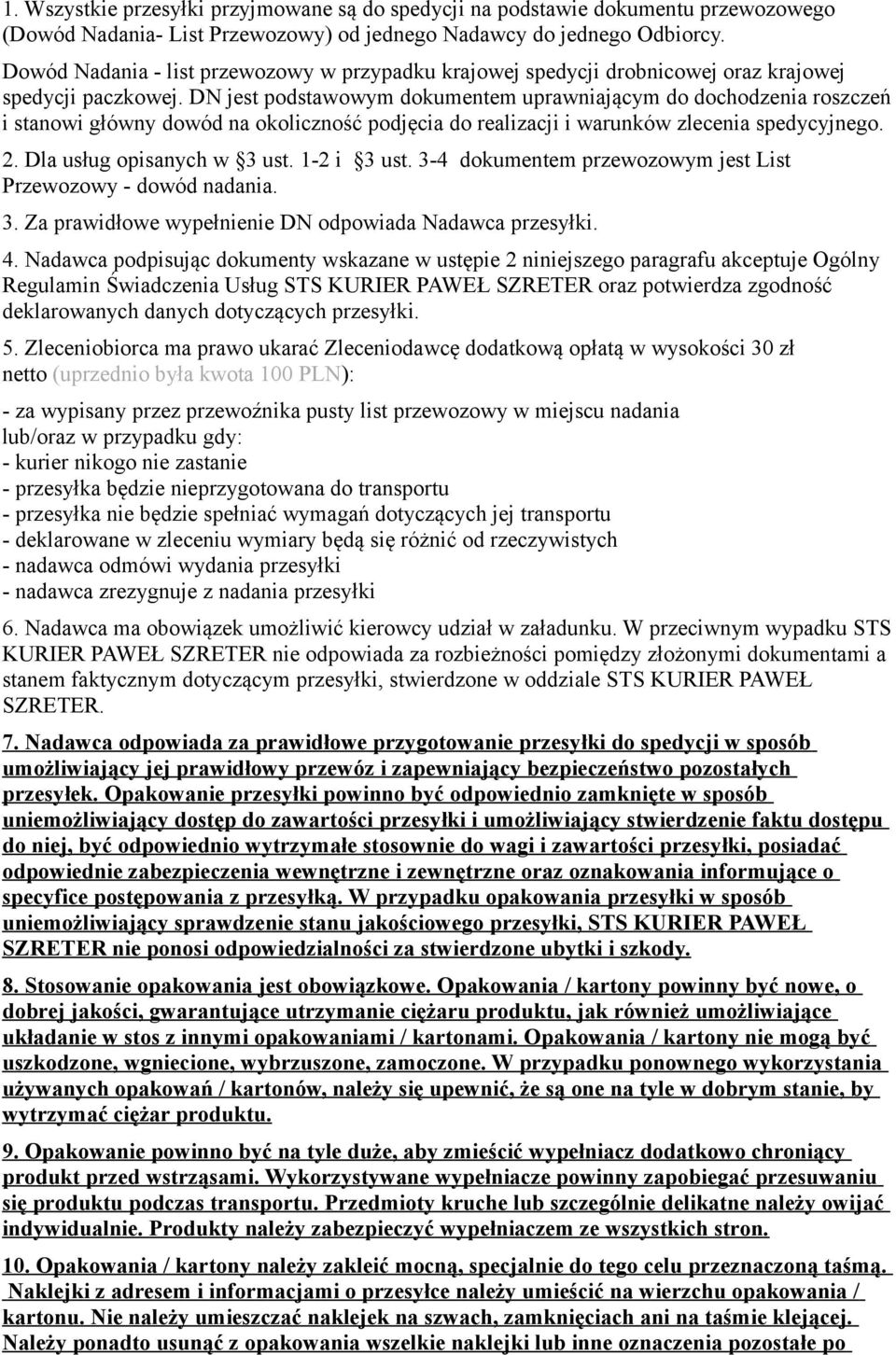 1. Wszystkie przesyłki przyjmowane są do spedycji na podstawie dokumentu przewozowego (Dowód Nadania- List Przewozowy) od jednego Nadawcy do jednego Odbiorcy.

Dowód Nadania - list przewozowy w przypadku krajowej spedycji drobnicowej oraz krajowej spedycji paczkowej. DN jest podstawowym dokumentem uprawniającym do dochodzenia roszczeń i stanowi główny dowód na okoliczność podjęcia do realizacji i warunków zlecenia spedycyjnego.

2. Dla usług opisanych w §3 ust. 1-2 i §3 ust. 3-4 dokumentem przewozowym jest List Przewozowy - dowód nadania.

3. Za prawidłowe wypełnienie DN odpowiada Nadawca przesyłki.

4. Nadawca podpisując dokumenty wskazane w ustępie 2 niniejszego paragrafu akceptuje Ogólny Regulamin Świadczenia Usług STS KURIER PAWEŁ SZRETER oraz potwierdza zgodność deklarowanych danych dotyczących przesyłki.

5. Zleceniobiorca ma prawo ukarać Zleceniodawcę dodatkową opłatą w wysokości 30 zł netto (uprzednio była kwota 100 PLN):

- za wypisany przez przewoźnika pusty list przewozowy w miejscu nadania lub/oraz w przypadku gdy:
- kurier nikogo nie zastanie
- przesyłka będzie nieprzygotowana do transportu
- przesyłka nie będzie spełniać wymagań dotyczących jej transportu
- deklarowane w zleceniu wymiary będą się różnić od rzeczywistych
- nadawca odmówi wydania przesyłki
- nadawca zrezygnuje z nadania przesyłki

6. Nadawca ma obowiązek umożliwić kierowcy udział w załadunku. W przeciwnym wypadku STS KURIER PAWEŁ SZRETER nie odpowiada za rozbieżności pomiędzy złożonymi dokumentami a stanem faktycznym dotyczącym przesyłki, stwierdzone w oddziale STS KURIER PAWEŁ SZRETER.

7. Nadawca odpowiada za prawidłowe przygotowanie przesyłki do spedycji w sposób umożliwiający jej prawidłowy przewóz i zapewniający bezpieczeństwo pozostałych przesyłek. Opakowanie przesyłki powinno być odpowiednio zamknięte w sposób uniemożliwiający dostęp do zawartości przesyłki i umożliwiający stwierdzenie faktu dostępu do niej, być odpowiednio wytrzymałe stosownie do wagi i zawartości przesyłki, posiadać odpowiednie zabezpieczenia wewnętrzne i zewnętrzne oraz oznakowania informujące o specyfice postępowania z przesyłką. W przypadku opakowania przesyłki w sposób uniemożliwiający sprawdzenie stanu jakościowego przesyłki, STS KURIER PAWEŁ SZRETER nie ponosi odpowiedzialności za stwierdzone ubytki i szkody.

8. Stosowanie opakowania jest obowiązkowe. Opakowania / kartony powinny być nowe, o dobrej jakości, gwarantujące utrzymanie ciężaru produktu, jak również umożliwiające układanie w stos z innymi opakowaniami / kartonami. Opakowania / kartony nie mogą być uszkodzone, wgniecione, wybrzuszone, zamoczone. W przypadku ponownego wykorzystania używanych opakowań / kartonów, należy się upewnić, że są one na tyle w dobrym stanie, by wytrzymać ciężar produktu.

9. Opakowanie powinno być na tyle duże, aby zmieścić wypełniacz dodatkowo chroniący produkt przed wstrząsami. Wykorzystywane wypełniacze powinny zapobiegać przesuwaniu się produktu podczas transportu. Przedmioty kruche lub szczególnie delikatne należy owijać indywidualnie. Produkty należy zabezpieczyć wypełniaczem ze wszystkich stron.

10. Opakowania / kartony należy zakleić mocną, specjalnie do tego celu przeznaczoną taśmą. Naklejki z adresem i informacjami o przesyłce należy umieścić na wierzchu opakowania / kartonu. Nie należy umieszczać naklejek na szwach, zamknięciach ani na taśmie klejącej. Należy ponadto usunąć z opakowania wszelkie naklejki lub inne oznaczenia pozostałe po